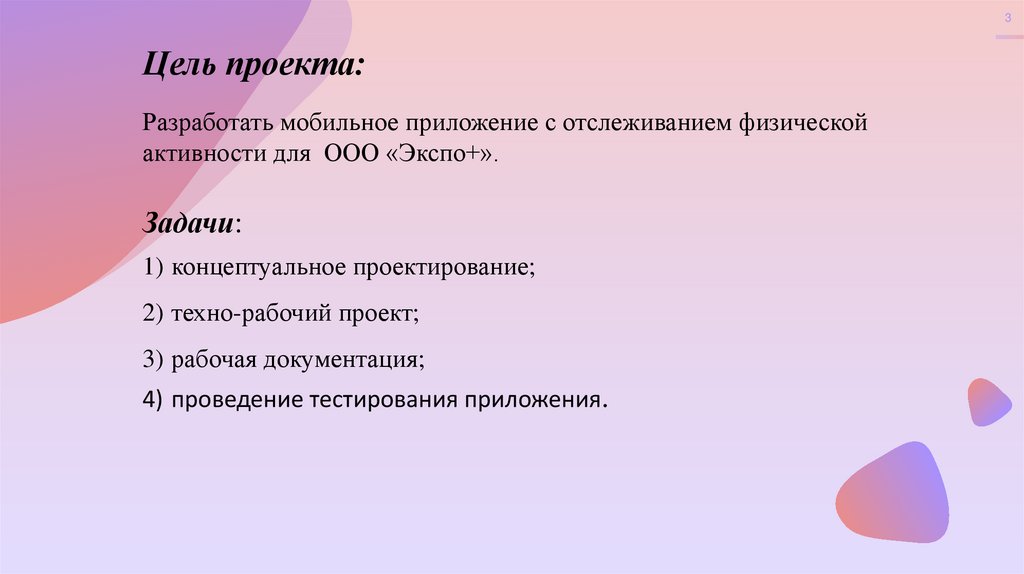 3

Цель проекта:

Разработать мобильное приложение с отслеживанием физической активности для ООО «Экспо+».

Задачи:

1) концептуальное проектирование;

2) техно-рабочий проект;

3) рабочая документация;

4) проведение тестирования приложения.